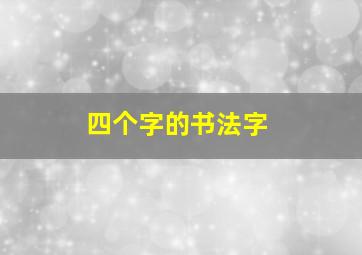 四个字的书法字